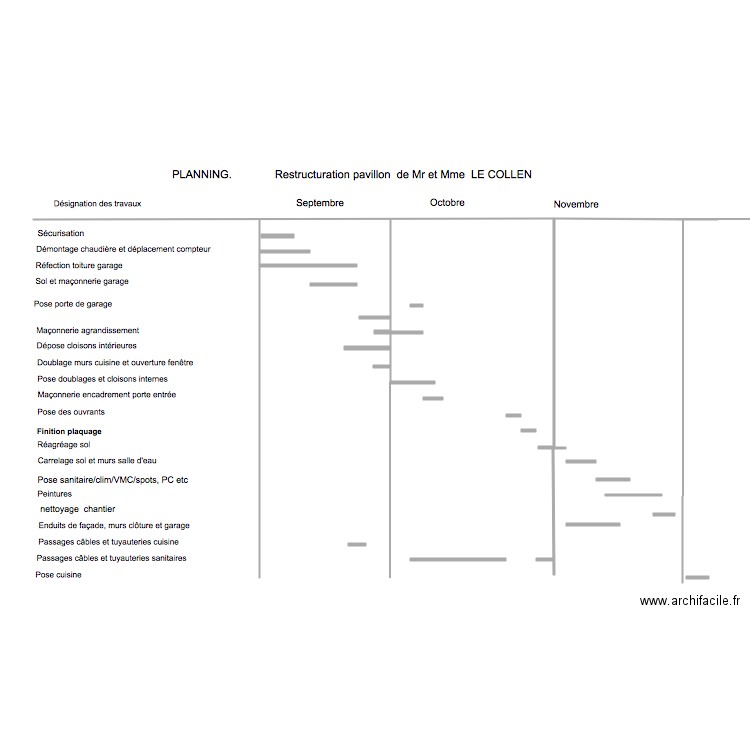 PLANNING. Restructuration pavillon de Mr et Mme LE COLLEN

Désignation des travaux

Septembre

Octobre

Novembre

Sécurisation
Démontage chaudière et déplacement compteur
Réfection toiture garage
Sol et maçonnerie garage
Pose porte de garage
Maçonnerie agrandissement
Dépose cloisons intérieures
Doublage murs cuisine et ouverture fenêtre
Pose doublages et cloisons internes
Maçonnerie encadrement porte entrée
Pose des ouvrants
Finition plaquage
Réagréage sol
Carrelage sol et murs salle d'eau
Pose sanitaire/clim/VMC/spots, PC etc
Peintures
nettoyage chantier
Enduits de façade, murs clôture et garage
Passages câbles et tuyauteries cuisine
Passages câbles et tuyauteries sanitaires
Pose cuisine

www.archifacile.fr